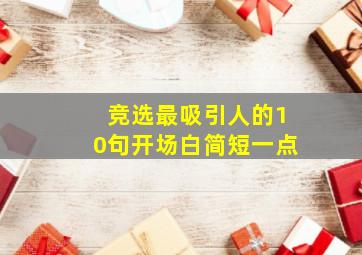 竞选最吸引人的10句开场白简短一点